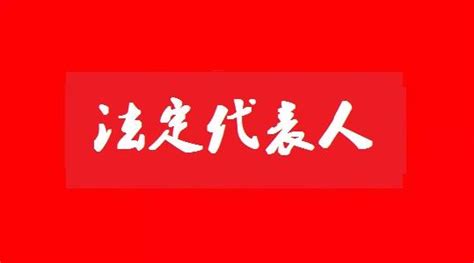 法定代表人